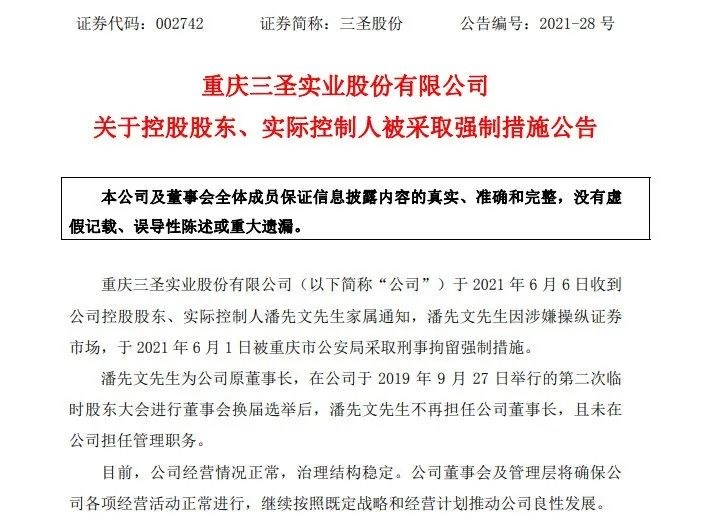 证券代码：002742　　证券简称：三圣股份　　公告编号：2021-28 号

重庆三圣实业股份有限公司
关于控股股东、实际控制人被采取强制措施公告

本公司及董事会全体成员保证信息披露内容的真实、准确和完整，没有虚假记载、误导性陈述或重大遗漏。

重庆三圣实业股份有限公司（以下简称“公司”）于 2021 年 6 月 6 日收到公司控股股东、实际控制人潘先文先生家属通知，潘先文先生因涉嫌操纵证券市场，于 2021 年 6 月 1 日被重庆市公安局采取刑事拘留强制措施。

潘先文先生为公司原董事长，在公司于 2019 年 9 月 27 日举行的第二次临时股东大会进行董事会换届选举后，潘先文先生不再担任公司董事长，且未在公司担任管理职务。

目前，公司经营情况正常，治理结构稳定。公司董事会及管理层将确保公司各项经营活动正常进行，继续按照既定战略和经营计划推动公司良性发展。